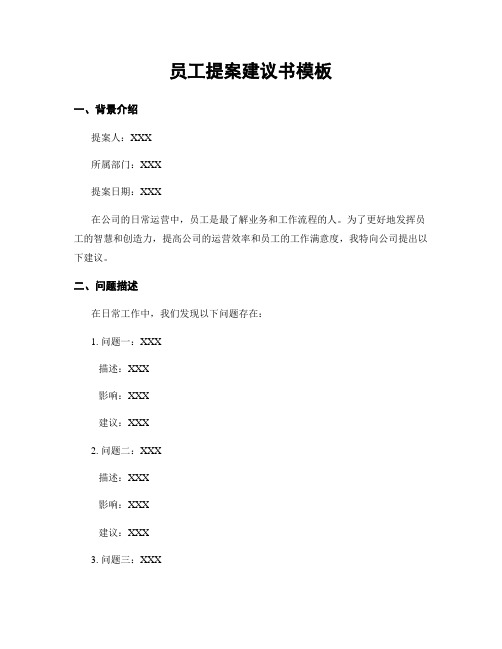 员工提案建议书模板

一、背景介绍

提案人：XXX

所属部门：XXX

提案日期：XXX

在公司的日常运营中，员工是最了解业务和工作流程的人。为了更好地发挥员工的智慧和创造力，提高公司的运营效率和员工的工作满意度，我特向公司提出以下建议。

二、问题描述

在日常工作中，我们发现以下问题存在：

1. 问题一：XXX

描述：XXX

影响：XXX

建议：XXX

2. 问题二：XXX

描述：XXX

影响：XXX

建议：XXX

3. 问题三：XXX